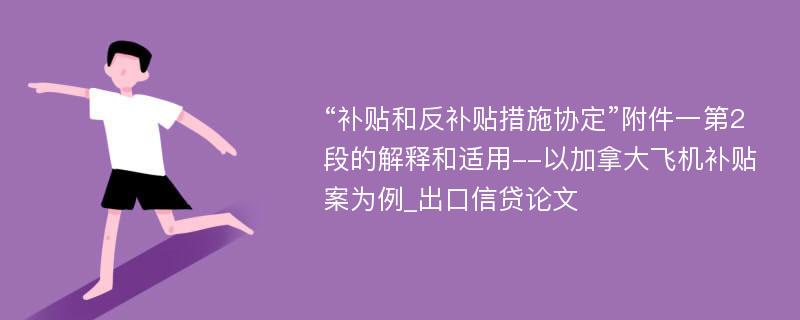 “补贴和反补贴措施协定”附件一第2段的解释和适用--以加拿大飞机补贴案为例_出口信贷论文